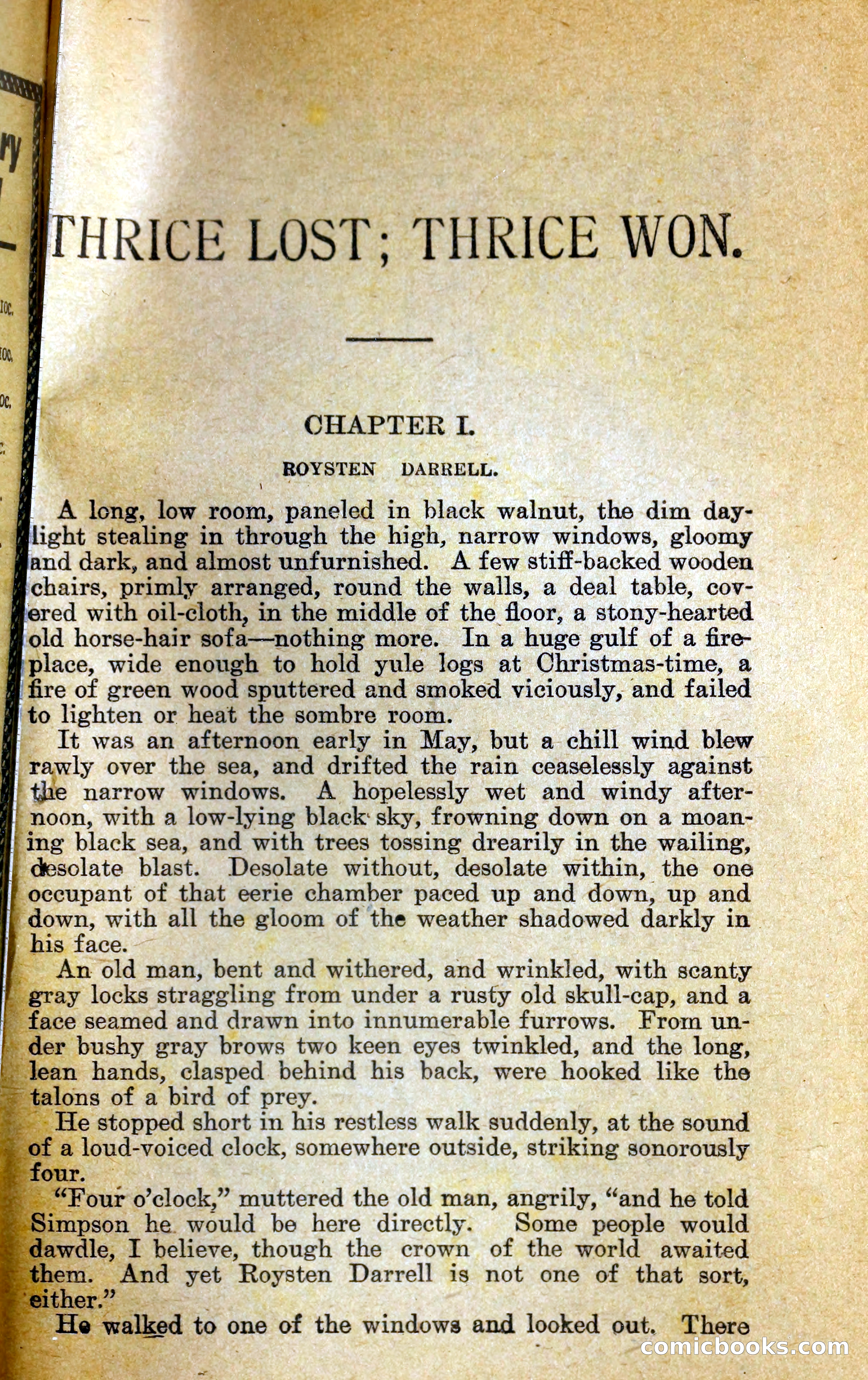 THRICE LOST; THRICE WON.

CHAPTER I.

ROYSTEN DARRELL.

A long, low room, paneled in black walnut, the dim daylight stealing in through the high, narrow windows, gloomy and dark, and almost unfurnished. A few stiff-backed wooden chairs, primly arranged, round the walls, a deal table, covered with oil-cloth, in the middle of the floor, a stony-hearted old horse-hair sofa—nothing more. In a huge gulf of a fireplace, wide enough to hold yule logs at Christmas-time, a fire of green wood sputtered and smoked viciously, and failed to lighten or heat the sombre room.

It was an afternoon early in May, but a chill wind blew rawly over the sea, and drifted the rain ceaselessly against the narrow windows. A hopelessly wet and windy afternoon, with a low-lying black sky, frowning down on a moaning black sea, and with trees tossing drearily in the wailing, desolate blast. Desolate without, desolate within, the one occupant of that eerie chamber paced up and down, up and down, with all the gloom of the weather shadowed darkly in his face.

An old man, bent and withered, and wrinkled, with scanty gray locks straggling from under a rusty old skull-cap, and a face seamed and drawn into innumerable furrows. From under bushy gray brows two keen eyes twinkled, and the long, lean hands, clasped behind his back, were hooked like the talons of a bird of prey.

He stopped short in his restless walk suddenly, at the sound of a loud-voiced clock, somewhere outside, striking sonorously four.

"Four o'clock," muttered the old man, angrily, "and he told Simpson he would be here directly. Some people would dawdle, I believe, though the crown of the world awaited them. And yet Roysten Darrell is not one of that sort, either."

He walked to one of the windows and looked out. There

comicbooks.com